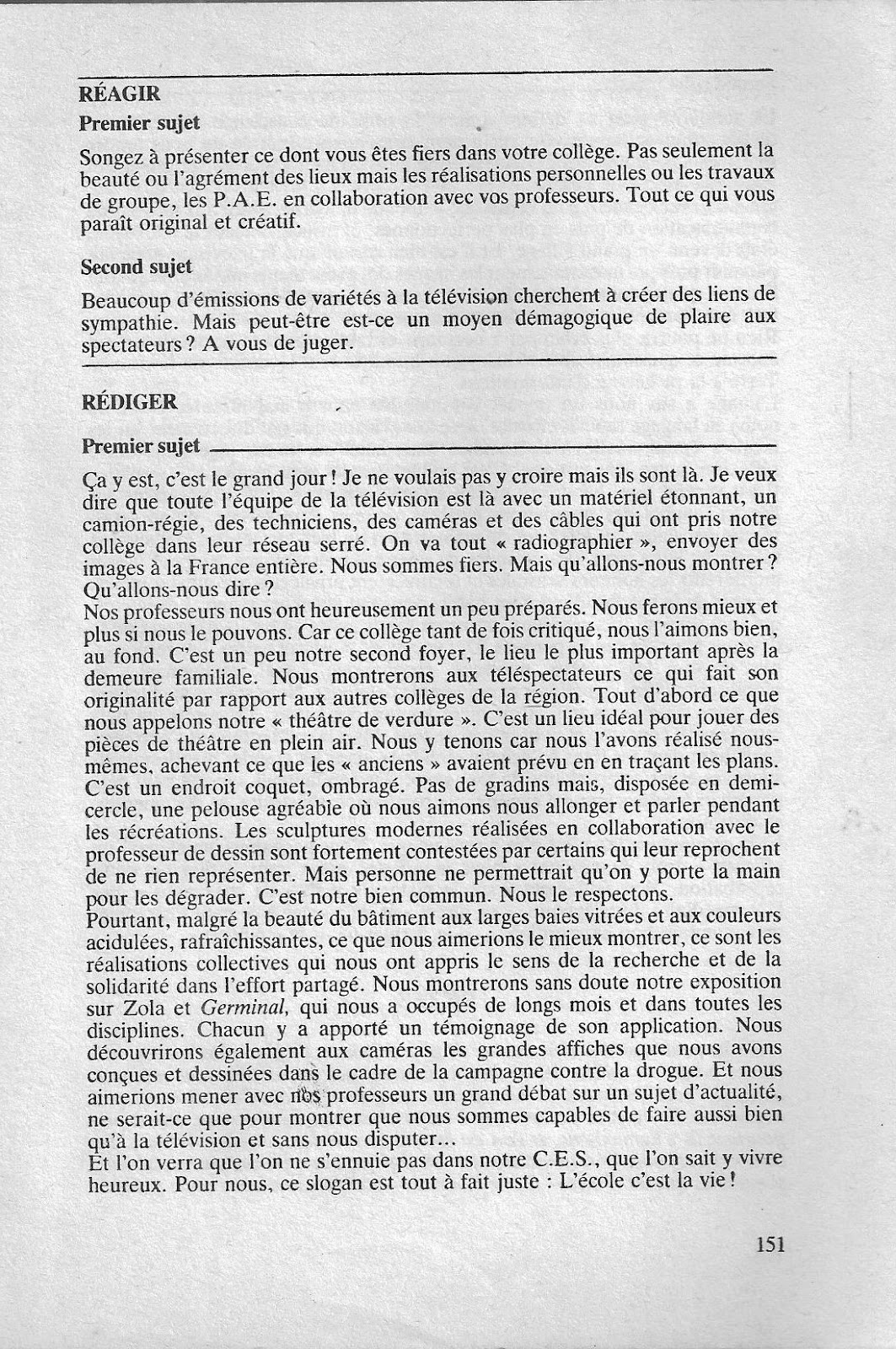 RÉAGIR

Premier sujet

Songez à présenter ce dont vous êtes fiers dans votre collège. Pas seulement la beauté ou l'agrément des lieux mais les réalisations personnelles ou les travaux de groupe, les P.A.E. en collaboration avec vos professeurs. Tout ce qui vous paraît original et créatif.

Second sujet

Beaucoup d'émissions de variétés à la télévision cherchent à créer des liens de sympathie. Mais peut-être est-ce un moyen démagogique de plaire aux spectateurs ? A vous de juger.

RÉDIGER

Premier sujet

Ça y est, c'est le grand jour ! Je ne voulais pas y croire mais ils sont là. Je veux dire que toute l'équipe de la télévision est là avec un matériel étonnant, un camion-régie, des techniciens, des caméras et des câbles qui ont pris notre collège dans leur réseau serré. On va tout « radiographier », envoyer des images à la France entière. Nous sommes fiers. Mais qu'allons-nous montrer ? Qu'allons-nous dire ?
Nos professeurs nous ont heureusement un peu préparés. Nous ferons mieux et plus si nous le pouvons. Car ce collège tant de fois critiqué, nous l'aimons bien, au fond. C'est un peu notre second foyer, le lieu le plus important après la demeure familiale. Nous montrerons aux téléspectateurs ce qui fait son originalité par rapport aux autres collèges de la région. Tout d'abord ce que nous appelons notre « théâtre de verdure ». C'est un lieu idéal pour jouer des pièces de théâtre en plein air. Nous y tenons car nous l'avons réalisé nous-mêmes, achevant ce que les « anciens » avaient prévu en en traçant les plans. C'est un endroit coquet, ombragé. Pas de gradins mais, disposée en demi-cercle, une pelouse agréable où nous aimons nous allonger et parler pendant les récréations. Les sculptures modernes réalisées en collaboration avec le professeur de dessin sont fortement contestées par certains qui leur reprochent de ne rien représenter. Mais personne ne permettrait qu'on y porte la main pour les dégrader. C'est notre bien commun. Nous le respectons.
Pourtant, malgré la beauté du bâtiment aux larges baies vitrées et aux couleurs acidulées, rafraîchissantes, ce que nous aimerions le mieux montrer, ce sont les réalisations collectives qui nous ont appris le sens de la recherche et de la solidarité dans l'effort partagé. Nous montrerons sans doute notre exposition sur Zola et Germinal, qui nous a occupés de longs mois et dans toutes les disciplines. Chacun y a apporté un témoignage de son application. Nous découvrirons également aux caméras les grandes affiches que nous avons conçues et dessinées dans le cadre de la campagne contre la drogue. Et nous aimerions mener avec nos professeurs un grand débat sur un sujet d'actualité, ne serait-ce que pour montrer que nous sommes capables de faire aussi bien qu'à la télévision et sans nous disputer...
Et l'on verra que l'on ne s'ennuie pas dans notre C.E.S., que l'on sait y vivre heureux. Pour nous, ce slogan est tout à fait juste : L'école c'est la vie !

151